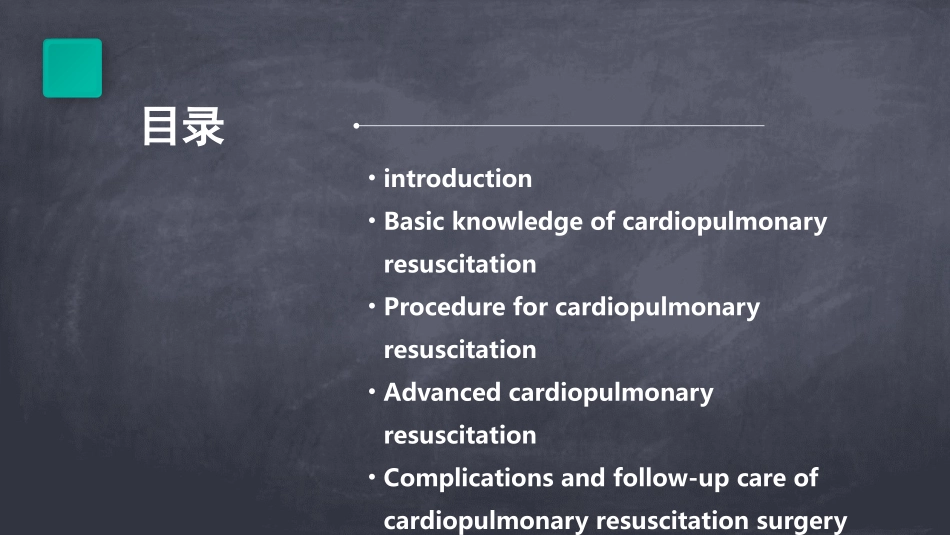 目录

• introduction
• Basic knowledge of cardiopulmonary resuscitation
• Procedure for cardiopulmonary resuscitation
• Advanced cardiopulmonary resuscitation
• Complications and follow-up care of cardiopulmonary resuscitation surgery